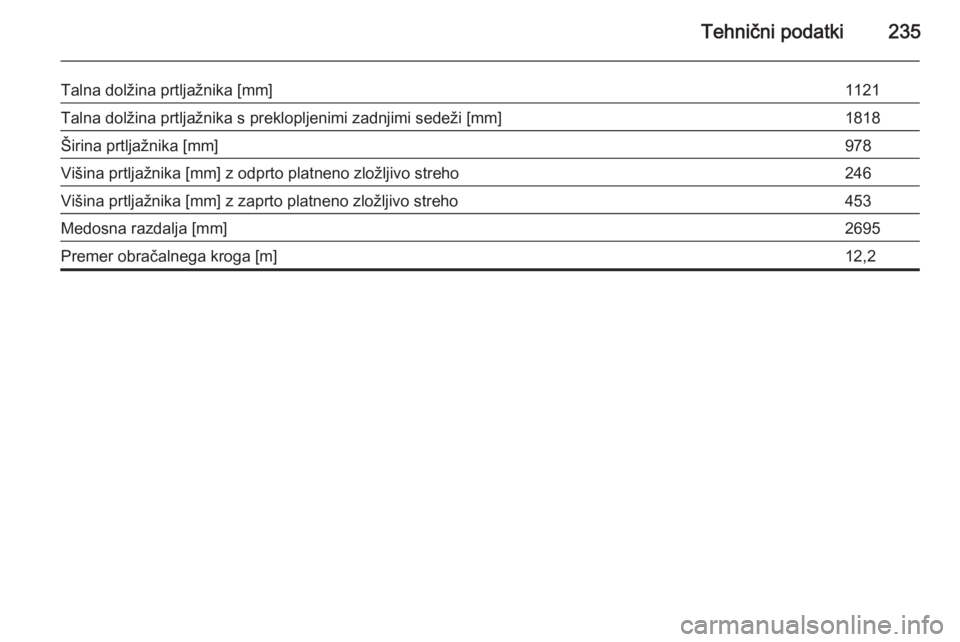 Tehnični podatki 235

| | |
|---|---|
| Talna dolžina prtljažnika [mm] | 1121 |
| Talna dolžina prtljažnika s preklopljenimi zadnjimi sedeži [mm] | 1818 |
| Širina prtljažnika [mm] | 978 |
| Višina prtljažnika [mm] z odprto platneno zložljivo streho | 246 |
| Višina prtljažnika [mm] z zaprto platneno zložljivo streho | 453 |
| Medosna razdalja [mm] | 2695 |
| Premer obračalnega kroga [m] | 12,2 |

carmanualsonline.info